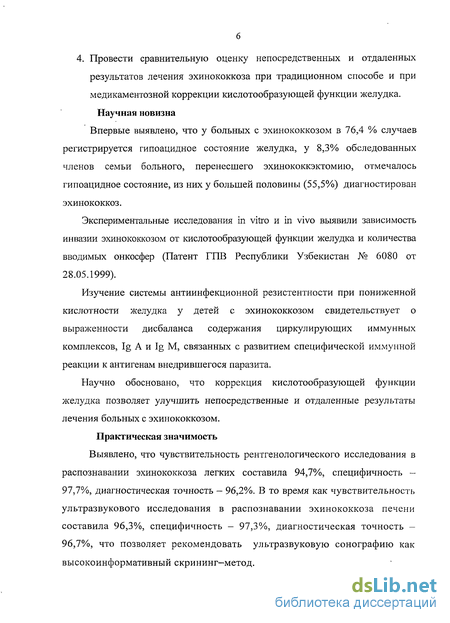 6

4. Провести сравнительную оценку непосредственных и отдаленных результатов лечения эхинококкоза при традиционном способе и при медикаментозной коррекции кислотообразующей функции желудка.

Научная новизна

Впервые выявлено, что у больных с эхинококкозом в 76,4 % случаев регистрируется гипоацидное состояние желудка, у 8,3% обследованных членов семьи больного, перенесшего эхинококкэктомию, отмечалось гипоацидное состояние, из них у большей половины (55,5%) диагностирован эхинококкоз.

Экспериментальные исследования in vitro и in vivo выявили зависимость инвазии эхинококкозом от кислотообразующей функции желудка и количества вводимых онкосфер (Патент ГПВ Республики Узбекистан № 6080 от 28.05.1999).

Изучение системы антиинфекционной резистентности при пониженной кислотности желудка у детей с эхинококкозом свидетельствует о выраженности дисбаланса содержания циркулирующих иммунных комплексов, Ig A и Ig M, связанных с развитием специфической иммунной реакции к антигенам внедрившегося паразита.

Научно обосновано, что коррекция кислотообразующей функции желудка позволяет улучшить непосредственные и отдаленные результаты лечения больных с эхинококкозом.

Практическая значимость

Выявлено, что чувствительность рентгенологического исследования в распознавании эхинококкоза легких составила 94,7%, специфичность – 97,7%, диагностическая точность – 96,2%. В то время как чувствительность ультразвукового исследования в распознавании эхинококкоза печени составила 96,3%, специфичность – 97,3%, диагностическая точность – 96,7%, что позволяет рекомендовать ультразвуковую сонографию как высокоинформативный скрининг–метод.

dsLib.net
библиотека диссертаций